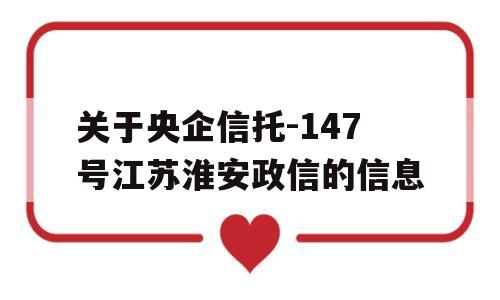 关于央企信托-147号江苏淮安政信的信息